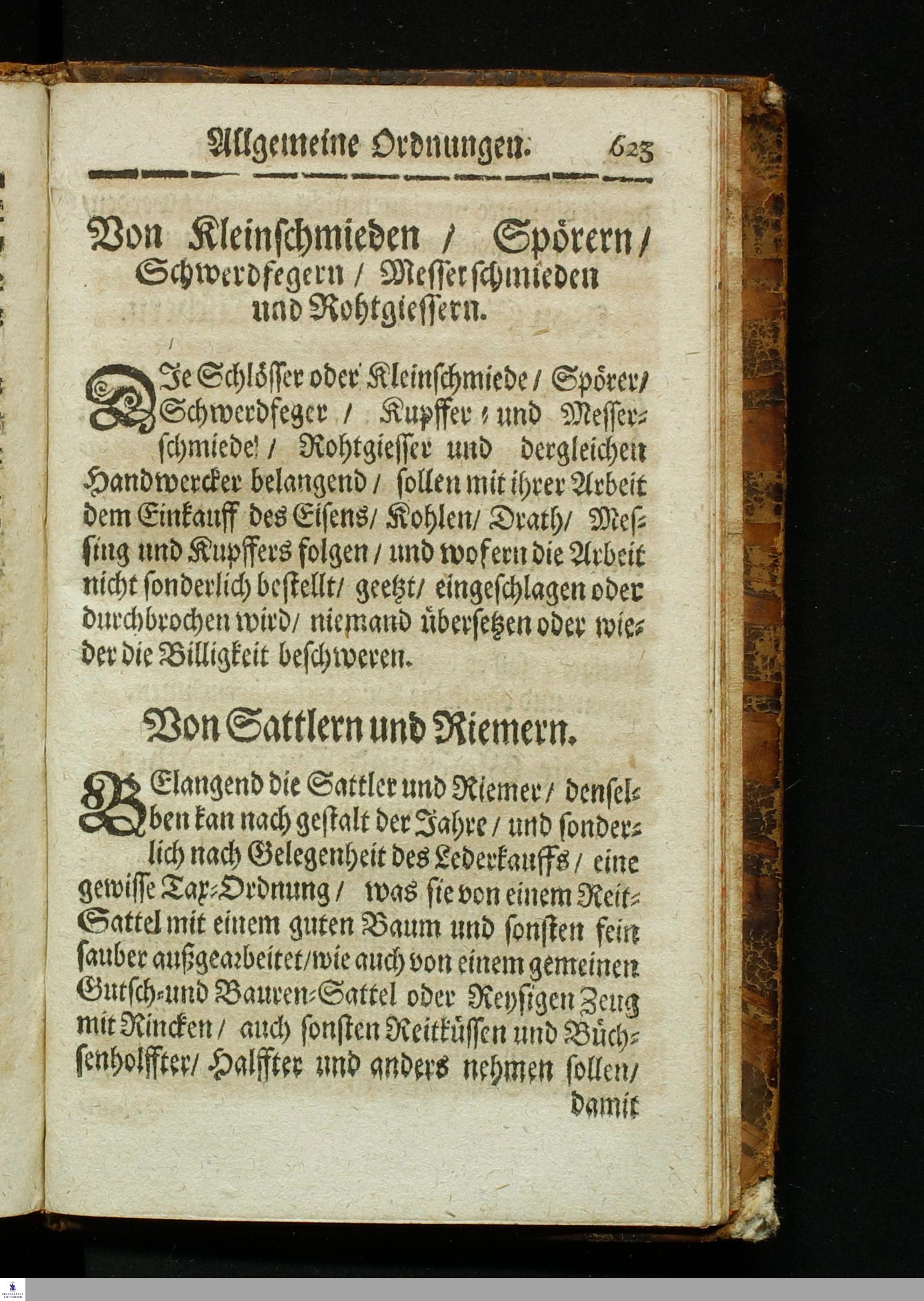 Allgemeine Ordnungen. 623

Von Kleinschmieden / Spörern / Schwerdfegern / Messerschmieden und Rohtgiessern.

DIe Schlösser oder Kleinschmiede / Spörer / Schwerdfeger / Kupffer- und Messerschmiede / Rohtgiesser und dergleichen Handwercker belangend / sollen mit ihrer Arbeit dem Einkauff des Eisens / Kohlen / Drath / Messing und Kupffers folgen / und wofern die Arbeit nicht sonderlich bestellt / geetzt / eingeschlagen oder durchbrochen wird / niemand übersetzen oder wieder die Billigkeit beschweren.

Von Sattlern und Riemern.

BElangend die Sattler und Riemer / denselben kan nach gestalt der Jahre / und sonderlich nach Gelegenheit des Lederkauffs / eine gewisse Tax-Ordnung / was sie von einem Reit-Sattel mit einem guten Baum und sonsten fein sauber außgearbeitet / wie auch von einem gemeinen Gutsch- und Bauren-Sattel oder Reysigen Zeug mit Rincken / auch sonsten Reitküssen und Büchsenholffter / Halffter und anders nehmen sollen / damit